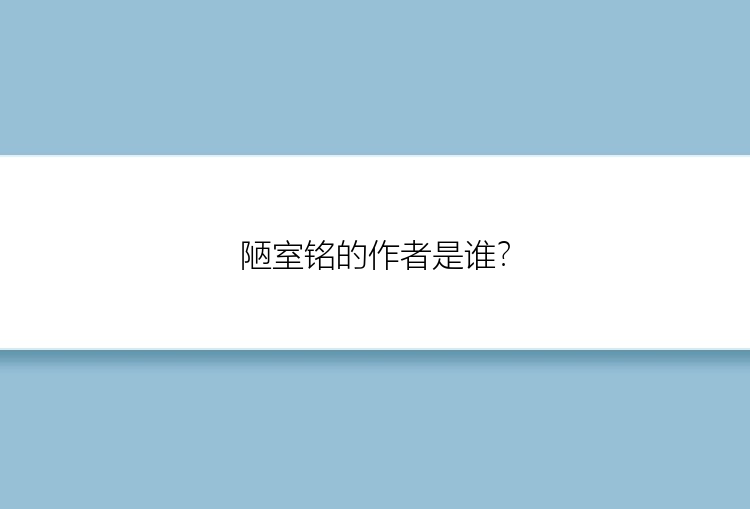 陋室铭的作者是谁?